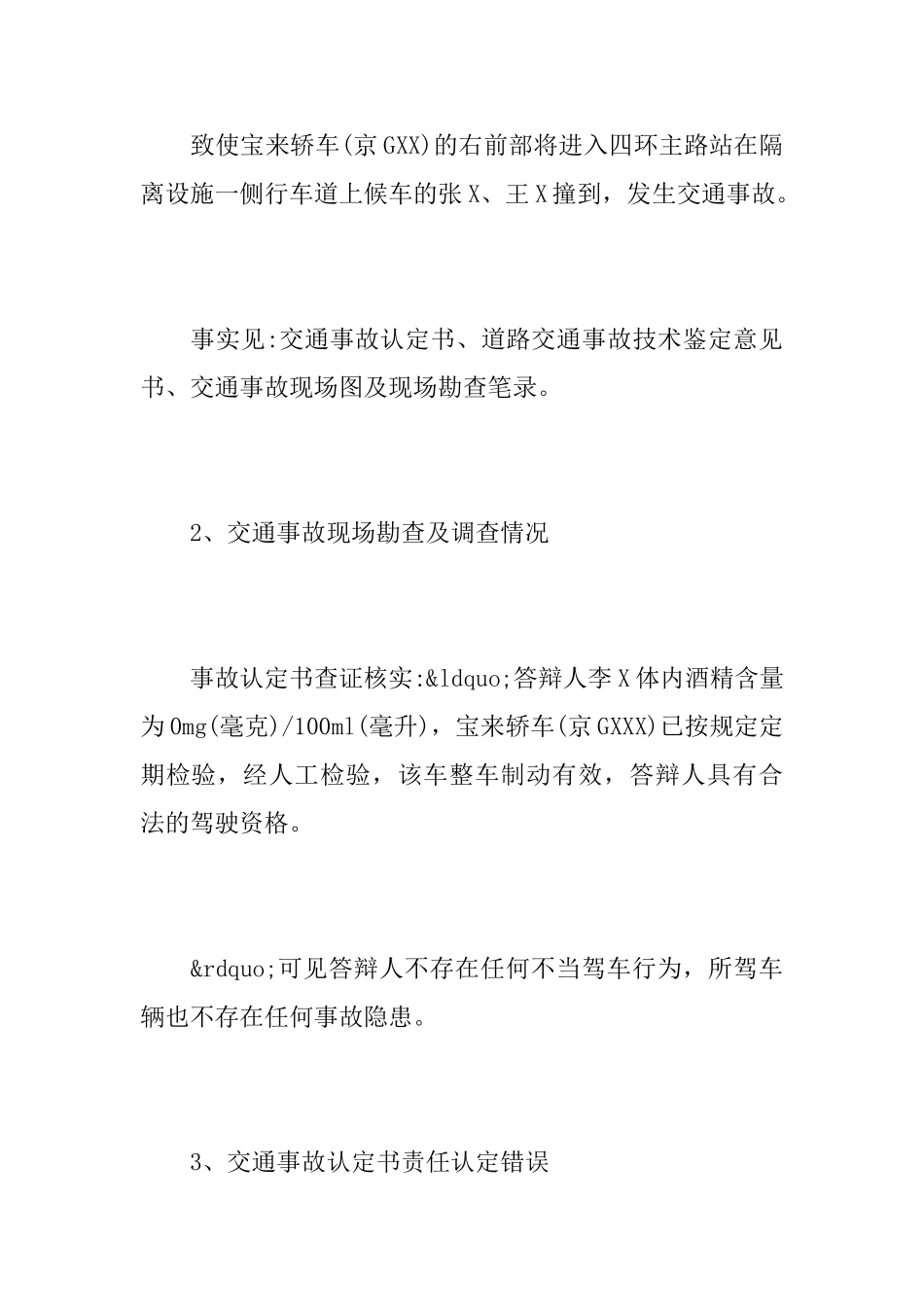 致使宝来轿车(京GXX)的右前部将进入四环主路站在隔离设施一侧行车道上候车的张X、王X撞到，发生交通事故。

事实见:交通事故认定书、道路交通事故技术鉴定意见书、交通事故现场图及现场勘查笔录。

2、交通事故现场勘查及调查情况

事故认定书查证核实:&ldquo;答辩人李X体内酒精含量为0mg(毫克)/100ml(毫升)，宝来轿车(京GXXX)已按规定定期检验，经人工检验，该车整车制动有效，答辩人具有合法的驾驶资格。

&rdquo;可见答辩人不存在任何不当驾车行为，所驾车辆也不存在任何事故隐患。

3、交通事故认定书责任认定错误